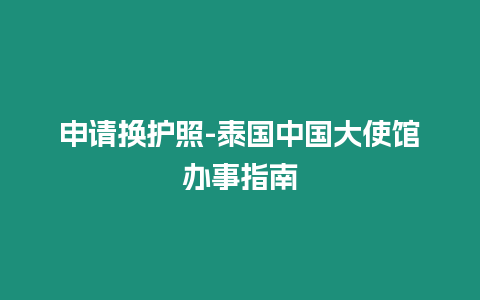 申请换护照-泰国中国大使馆办事指南